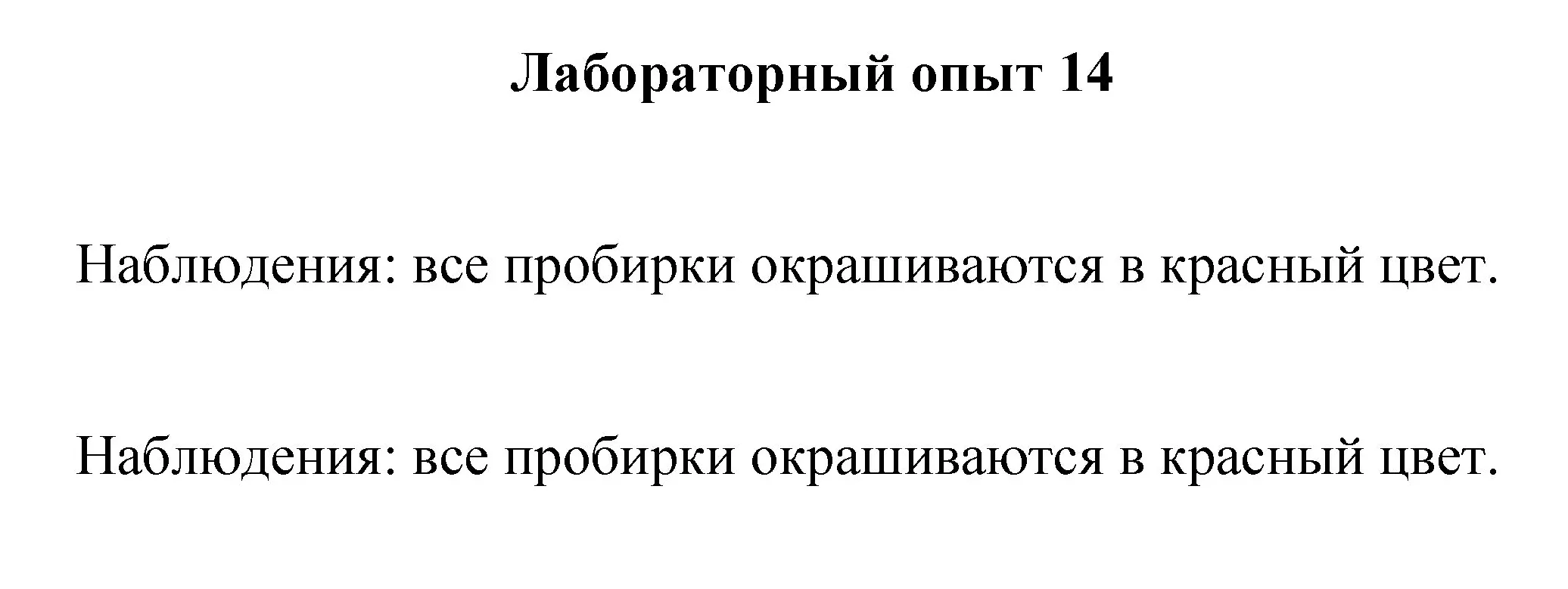 Лабораторный опыт 14

Наблюдения: все пробирки окрашиваются в красный цвет.

Наблюдения: все пробирки окрашиваются в красный цвет.